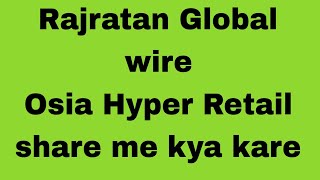 Rajratan Global wire
Osia Hyper Retail share me kya kare